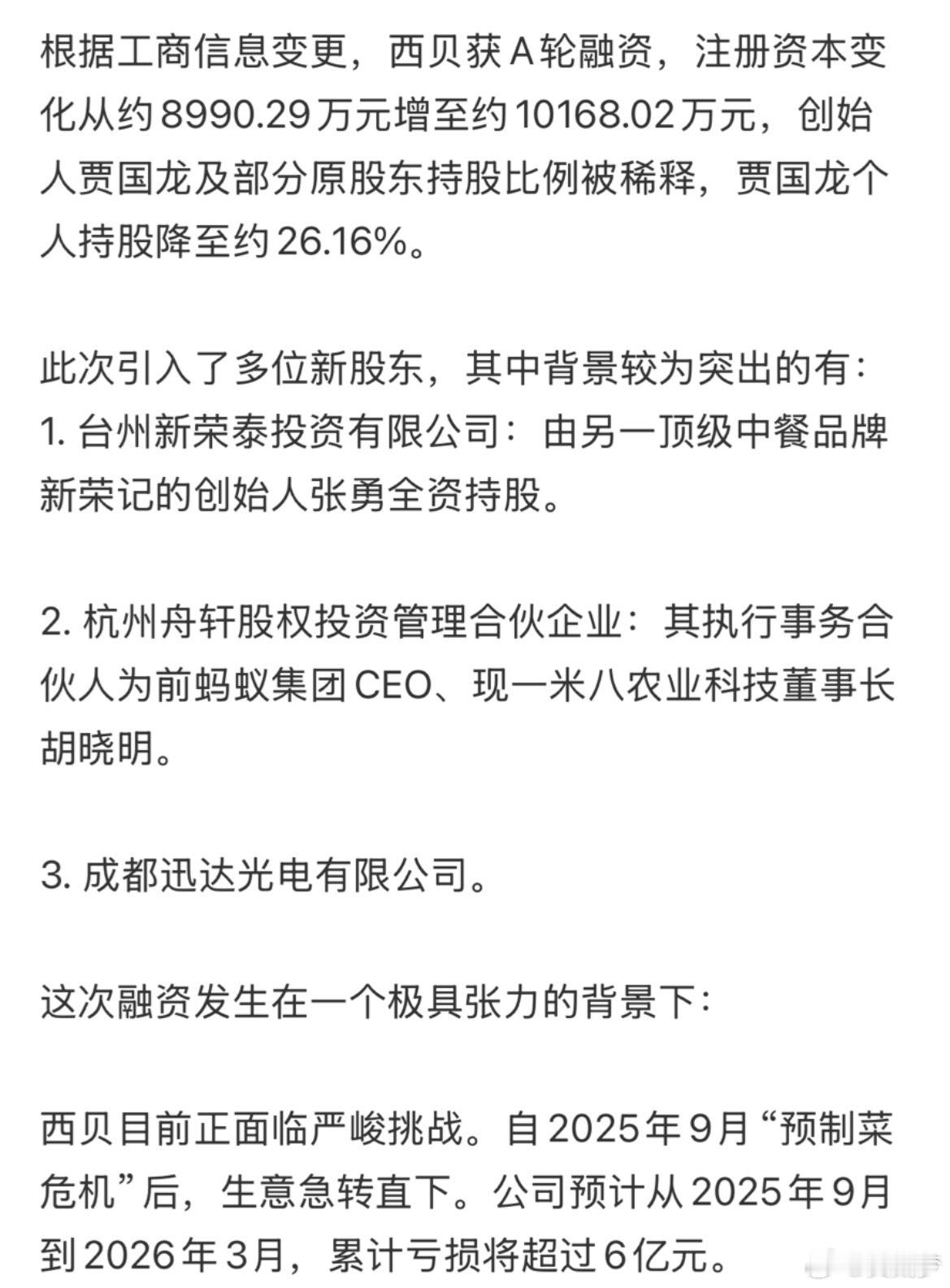 根据工商信息变更，西贝获A轮融资，注册资本变化从约8990.29万元增至约10168.02万元，创始人贾国龙及部分原股东持股比例被稀释，贾国龙个人持股降至约26.16%。

此次引入了多位新股东，其中背景较为突出的有：
1. 台州新荣泰投资有限公司：由另一顶级中餐品牌新荣记的创始人张勇全资持股。

2. 杭州舟轩股权投资管理合伙企业：其执行事务合伙人为前蚂蚁集团CEO、现一米八农业科技董事长胡晓明。

3. 成都迅达光电有限公司。

这次融资发生在一个极具张力的背景下：

西贝目前正面临严峻挑战。自2025年9月“预制菜危机”后，生意急转直下。公司预计从2025年9月到2026年3月，累计亏损将超过6亿元。